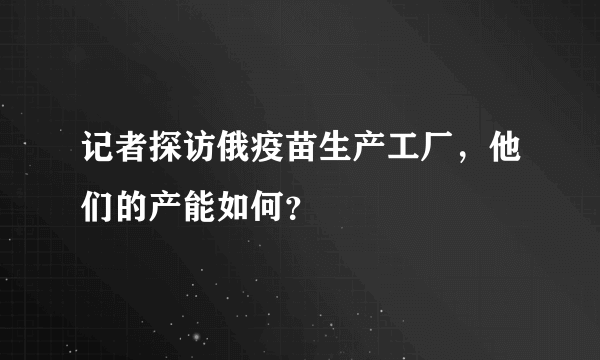 记者探访俄疫苗生产工厂，他们的产能如何?